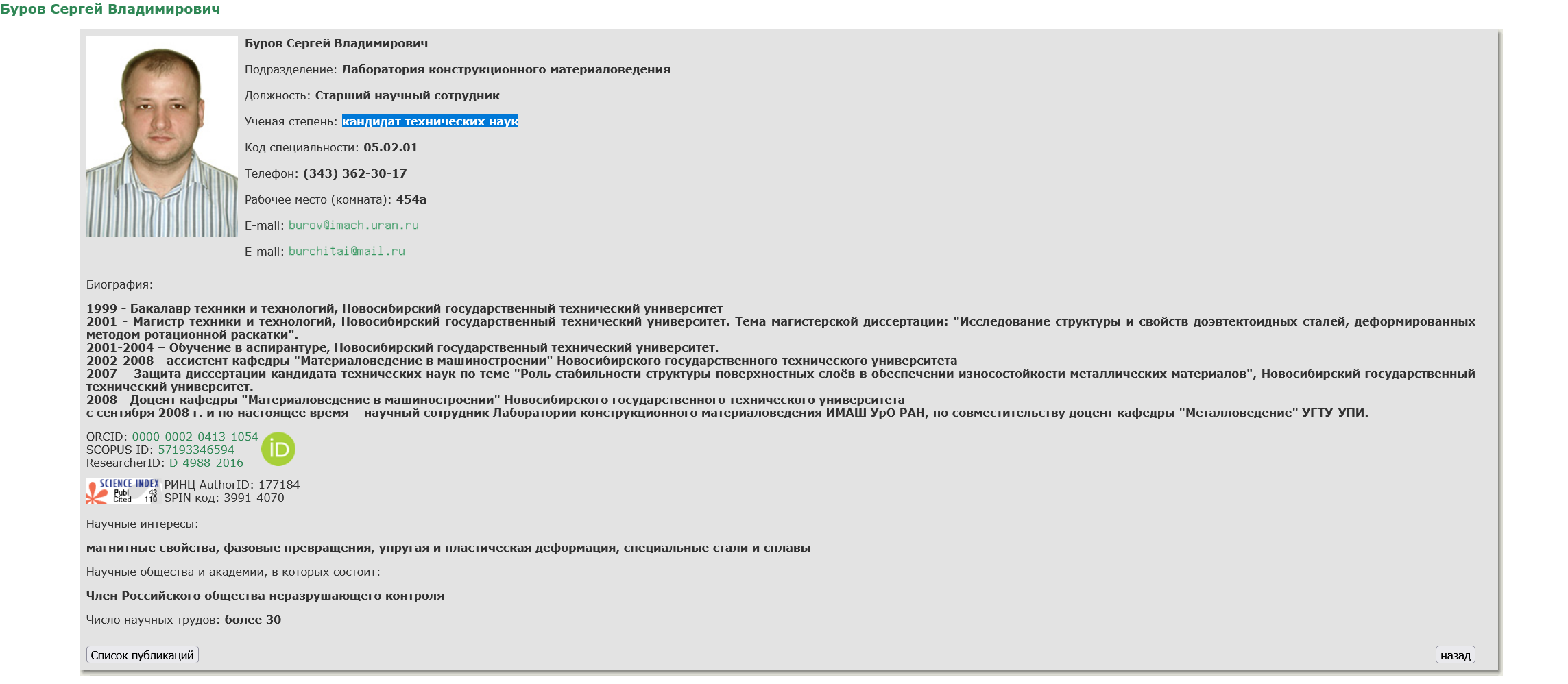 Буров Сергей Владимирович

Буров Сергей Владимирович

Подразделение: Лаборатория конструкционного материаловедения

Должность: Старший научный сотрудник

Ученая степень: кандидат технических наук

Код специальности: 05.02.01

Телефон: (343) 362-30-17

Рабочее место (комната): 454а

E-mail: burov@imach.uran.ru

E-mail: burchitai@mail.ru

Биография:

1999 - Бакалавр техники и технологий, Новосибирский государственный технический университет
2001 - Магистр техники и технологий, Новосибирский государственный технический университет. Тема магистерской диссертации: "Исследование структуры и свойств доэвтектоидных сталей, деформированных методом ротационной раскатки".
2001-2004 – Обучение в аспирантуре, Новосибирский государственный технический университет.
2002-2008 - ассистент кафедры "Материаловедение в машиностроении" Новосибирского государственного технического университета
2007 – Защита диссертации кандидата технических наук по теме "Роль стабильности структуры поверхностных слоёв в обеспечении износостойкости металлических материалов", Новосибирский государственный технический университет.
2008 - Доцент кафедры "Материаловедение в машиностроении" Новосибирского государственного технического университета
с сентября 2008 г. и по настоящее время – научный сотрудник Лаборатории конструкционного материаловедения ИМАШ УрО РАН, по совместительству доцент кафедры "Металловедение" УГТУ-УПИ.

ORCID: 0000-0002-0413-1054
SCOPUS ID: 57193346594
ResearcherID: D-4988-2016
iD

SCIENCE INDEX Publ 43 Cited 119
РИНЦ AuthorID: 177184
SPIN код: 3991-4070

Научные интересы:

магнитные свойства, фазовые превращения, упругая и пластическая деформация, специальные стали и сплавы

Научные общества и академии, в которых состоит:

Член Российского общества неразрушающего контроля

Число научных трудов: более 30

Список публикаций

назад